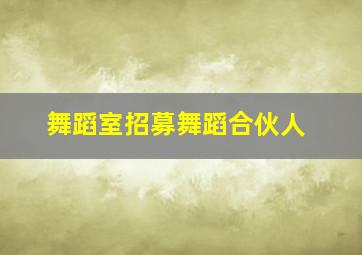 舞蹈室招募舞蹈合伙人